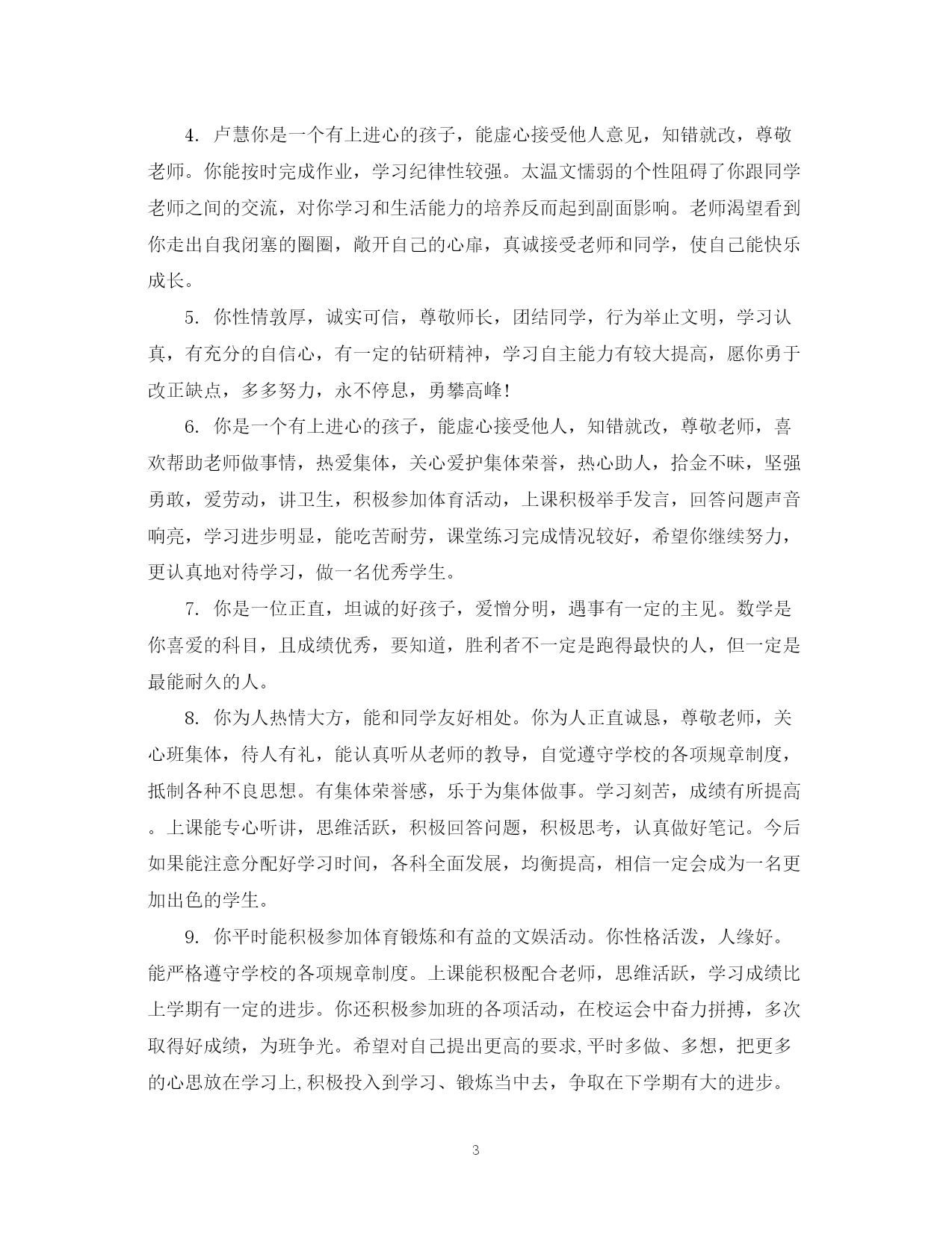 4. 卢慧你是一个有上进心的孩子，能虚心接受他人意见，知错就改，尊敬老师。你能按时完成作业，学习纪律性较强。太温文懦弱的个性阻碍了你跟同学老师之间的交流，对你学习和生活能力的培养反而起到副面影响。老师渴望看到你走出自我闭塞的圈圈，敞开自己的心扉，真诚接受老师和同学，使自己能快乐成长。

5. 你性情敦厚，诚实可信，尊敬师长，团结同学，行为举止文明，学习认真，有充分的自信心，有一定的钻研精神，学习自主能力有较大提高，愿你勇于改正缺点，多多努力，永不停息，勇攀高峰!

6. 你是一个有上进心的孩子，能虚心接受他人，知错就改，尊敬老师，喜欢帮助老师做事情，热爱集体，关心爱护集体荣誉，热心助人，拾金不昧，坚强勇敢，爱劳动，讲卫生，积极参加体育活动，上课积极举手发言，回答问题声音响亮，学习进步明显，能吃苦耐劳，课堂练习完成情况较好，希望你继续努力，更认真地对待学习，做一名优秀学生。

7. 你是一位正直，坦诚的好孩子，爱憎分明，遇事有一定的主见。数学是你喜爱的科目，且成绩优秀，要知道，胜利者不一定是跑得最快的人，但一定是最能耐久的人。

8. 你为人热情大方，能和同学友好相处。你为人正直诚恳，尊敬老师，关心班集体，待人有礼，能认真听从老师的教导，自觉遵守学校的各项规章制度，抵制各种不良思想。有集体荣誉感，乐于为集体做事。学习刻苦，成绩有所提高。上课能专心听讲，思维活跃，积极回答问题，积极思考，认真做好笔记。今后如果能注意分配好学习时间，各科全面发展，均衡提高，相信一定会成为一名更加出色的学生。

9. 你平时能积极参加体育锻炼和有益的文娱活动。你性格活泼，人缘好。能严格遵守学校的各项规章制度。上课能积极配合老师，思维活跃，学习成绩比上学期有一定的进步。你还积极参加班的各项活动，在校运会中奋力拼搏，多次取得好成绩，为班争光。希望对自己提出更高的要求,平时多做、多想，把更多的心思放在学习上,积极投入到学习、锻炼当中去，争取在下学期有大的进步。

3